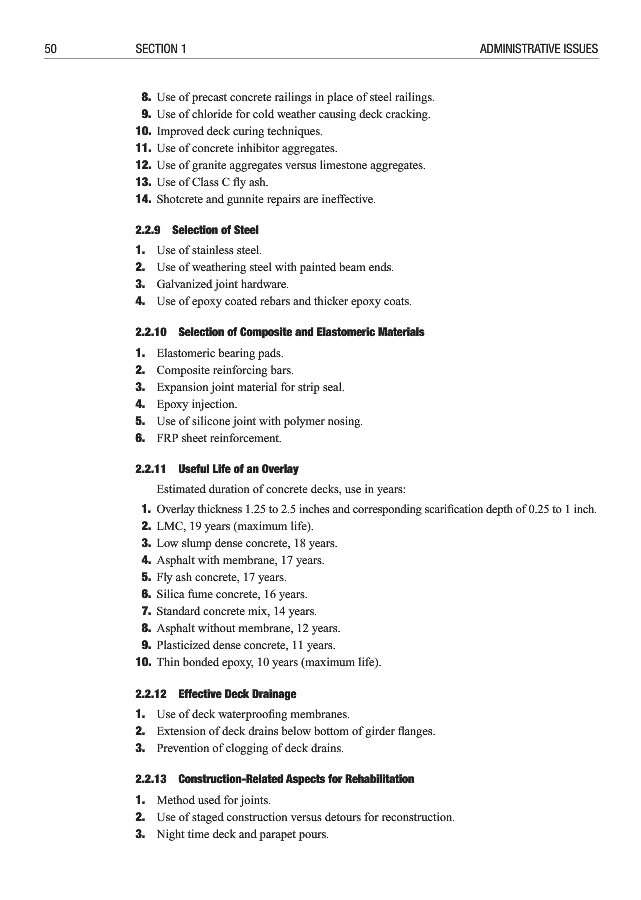 50 SECTION 1 ADMINISTRATIVE ISSUES

8. Use of precast concrete railings in place of steel railings.
9. Use of chloride for cold weather causing deck cracking.
10. Improved deck curing techniques.
11. Use of concrete inhibitor aggregates.
12. Use of granite aggregates versus limestone aggregates.
13. Use of Class C fly ash.
14. Shotcrete and gunnite repairs are ineffective.

2.2.9 Selection of Steel

1. Use of stainless steel.
2. Use of weathering steel with painted beam ends.
3. Galvanized joint hardware.
4. Use of epoxy coated rebars and thicker epoxy coats.

2.2.10 Selection of Composite and Elastomeric Materials

1. Elastomeric bearing pads.
2. Composite reinforcing bars.
3. Expansion joint material for strip seal.
4. Epoxy injection.
5. Use of silicone joint with polymer nosing.
6. FRP sheet reinforcement.

2.2.11 Useful Life of an Overlay

Estimated duration of concrete decks, use in years:

1. Overlay thickness 1.25 to 2.5 inches and corresponding scarification depth of 0.25 to 1 inch.
2. LMC, 19 years (maximum life).
3. Low slump dense concrete, 18 years.
4. Asphalt with membrane, 17 years.
5. Fly ash concrete, 17 years.
6. Silica fume concrete, 16 years.
7. Standard concrete mix, 14 years.
8. Asphalt without membrane, 12 years.
9. Plasticized dense concrete, 11 years.
10. Thin bonded epoxy, 10 years (maximum life).

2.2.12 Effective Deck Drainage

1. Use of deck waterproofing membranes.
2. Extension of deck drains below bottom of girder flanges.
3. Prevention of clogging of deck drains.

2.2.13 Construction-Related Aspects for Rehabilitation

1. Method used for joints.
2. Use of staged construction versus detours for reconstruction.
3. Night time deck and parapet pours.